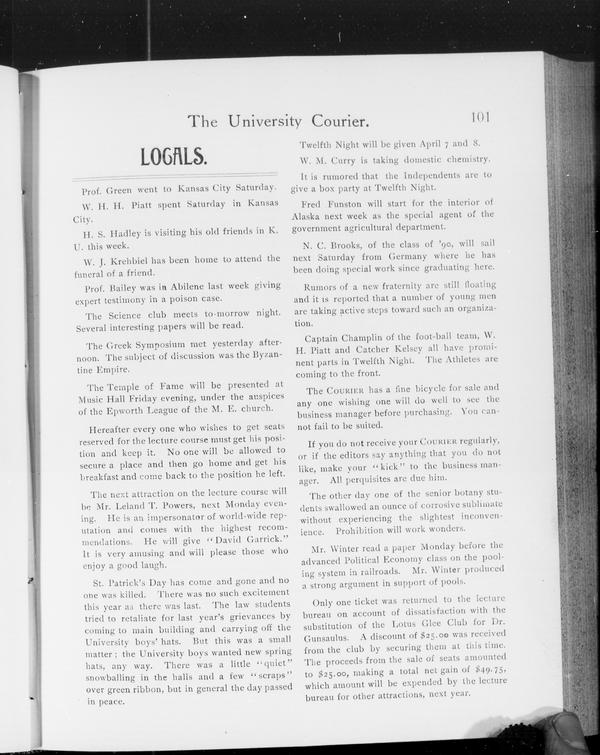 The University Courier. 101

LOCALS.

Prof. Green went to Kansas City Saturday.

W. H. H. Piatt spent Saturday in Kansas City.

H. S. Hadley is visiting his old friends in K. U. this week.

W. J. Krehbiel has been home to attend the funeral of a friend.

Prof. Bailey was in Abilene last week giving expert testimony in a poison case.

The Science club meets to-morrow night. Several interesting papers will be read.

The Greek Symposium met yesterday afternoon. The subject of discussion was the Byzantine Empire.

The Temple of Fame will be presented at Music Hall Friday evening, under the auspices of the Epworth League of the M. E. church.

Hereafter every one who wishes to get seats reserved for the lecture course must get his position and keep it. No one will be allowed to secure a place and then go home and get his breakfast and come back to the position he left.

The next attraction on the lecture course will be Mr. Leland T. Powers, next Monday evening. He is an impersonator of world-wide reputation and comes with the highest recommendations. He will give "David Garrick." It is very amusing and will please those who enjoy a good laugh.

St. Patrick's Day has come and gone and no one was killed. There was no such excitement this year as there was last. The law students tried to retaliate for last year's grievances by coming to main building and carrying off the University boys' hats. But this was a small matter; the University boys wanted new spring hats, any way. There was a little "quiet" snowballing in the halls and a few "scraps" over green ribbon, but in general the day passed in peace.

Twelfth Night will be given April 7 and 8.

W. M. Curry is taking domestic chemistry.

It is rumored that the Independents are to give a box party at Twelfth Night.

Fred Funston will start for the interior of Alaska next week as the special agent of the government agricultural department.

N. C. Brooks, of the class of '90, will sail next Saturday from Germany where he has been doing special work since graduating here.

Rumors of a new fraternity are still floating and it is reported that a number of young men are taking active steps toward such an organization.

Captain Champlin of the foot-ball team, W. H. Piatt and Catcher Kelsey all have prominent parts in Twelfth Night. The Athletes are coming to the front.

The COURIER has a fine bicycle for sale and any one wishing one will do well to see the business manager before purchasing. You cannot fail to be suited.

If you do not receive your COURIER regularly, or if the editors say anything that you do not like, make your "kick" to the business manager. All perquisites are due him.

The other day one of the senior botany students swallowed an ounce of corrosive sublimate without experiencing the slightest inconvenience. Prohibition will work wonders.

Mr. Winter read a paper Monday before the advanced Political Economy class on the pooling system in railroads. Mr. Winter produced a strong argument in support of pools.

Only one ticket was returned to the lecture bureau on account of dissatisfaction with the substitution of the Lotus Glee Club for Dr. Gunsaulus. A discount of $25.00 was received from the club by securing them at this time. The proceeds from the sale of seats amounted to $25.00, making a total net gain of $49.75, which amount will be expended by the lecture bureau for other attractions, next year.